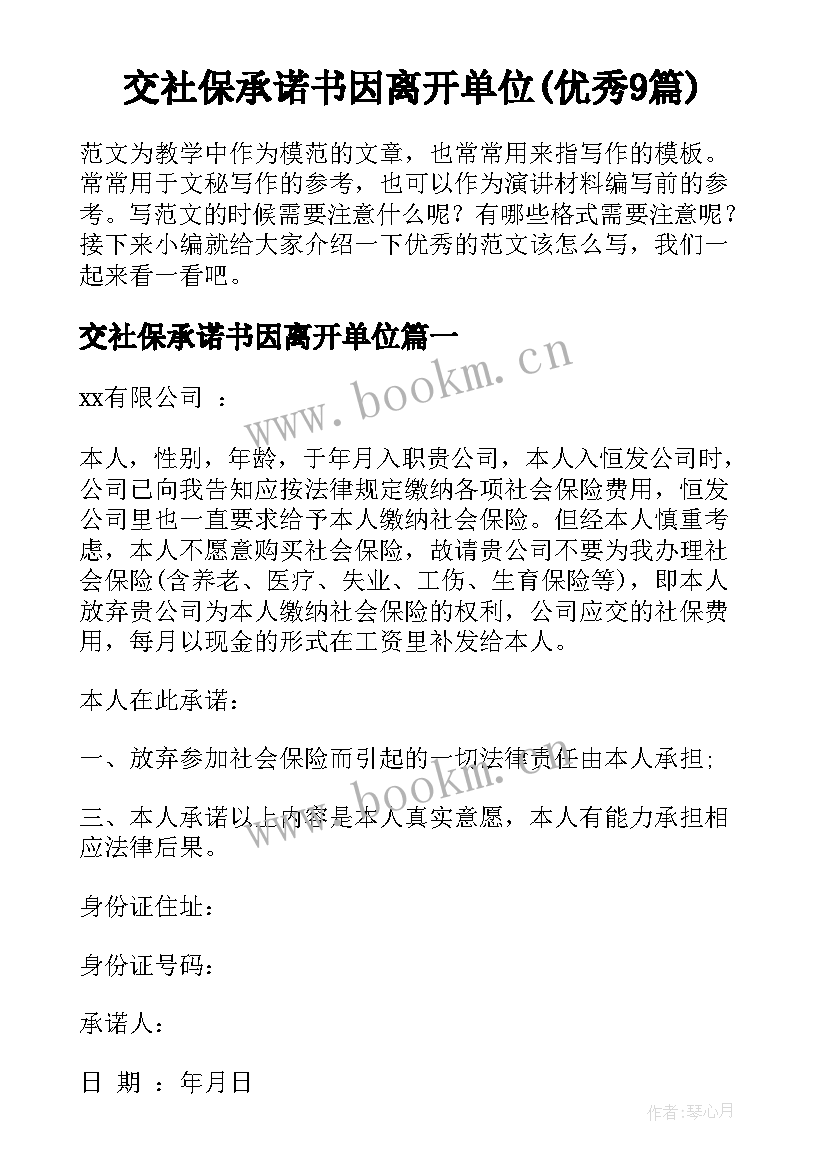 交社保承诺书因离开单位(优秀9篇)

范文为教学中作为模范的文章，也常常用来指写作的模板。常常用于文秘写作的参考，也可以作为演讲材料编写前的参考。写范文的时候需要注意什么呢？有哪些格式需要注意呢？接下来小编就给大家介绍一下优秀的范文该怎么写，我们一起来看一看吧。

交社保承诺书因离开单位篇一

www.bookm.cn

xx有限公司 ：

本人，性别，年龄，于年月入职贵公司，本人入恒发公司时，公司已向我告知应按法律规定缴纳各项社会保险费用，恒发公司里也一直要求给予本人缴纳社会保险。但经本人慎重考虑，本人不愿意购买社会保险，故请贵公司不要为我办理社会保险(含养老、医疗、失业、工伤、生育保险等)，即本人放弃贵公司为本人缴纳社会保险的权利，公司应交的社保费用，每月以现金的形式在工资里补发给本人。

本人在此承诺：

一、放弃参加社会保险而引起的一切法律责任由本人承担;

www.bookm.cn

三、本人承诺以上内容是本人真实意愿，本人有能力承担相应法律后果。

身份证住址：

身份证号码：

承诺人：

日 期 ：年月日

作者:琴心月